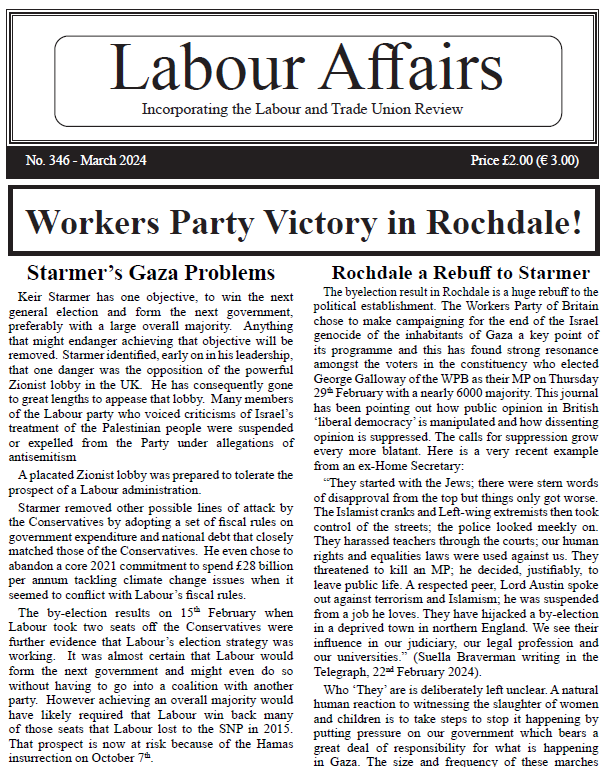 Labour Affairs

Incorporating the Labour and Trade Union Review

No. 346 - March 2024

Price £2.00 (€ 3.00)

Workers Party Victory in Rochdale!

Starmer's Gaza Problems

Keir Starmer has one objective, to win the next general election and form the next government, preferably with a large overall majority. Anything that might endanger achieving that objective will be removed. Starmer identified, early on in his leadership, that one danger was the opposition of the powerful Zionist lobby in the UK. He has consequently gone to great lengths to appease that lobby. Many members of the Labour party who voiced criticisms of Israel's treatment of the Palestinian people were suspended or expelled from the Party under allegations of antisemitism

A placated Zionist lobby was prepared to tolerate the prospect of a Labour administration.

Starmer removed other possible lines of attack by the Conservatives by adopting a set of fiscal rules on government expenditure and national debt that closely matched those of the Conservatives. He even chose to abandon a core 2021 commitment to spend £28 billion per annum tackling climate change issues when it seemed to conflict with Labour's fiscal rules.

The by-election results on 15$^{th}$ February when Labour took two seats off the Conservatives were further evidence that Labour's election strategy was working. It was almost certain that Labour would form the next government and might even do so without having to go into a coalition with another party. However achieving an overall majority would have likely required that Labour win back many of those seats that Labour lost to the SNP in 2015. That prospect is now at risk because of the Hamas insurrection on October 7$^{th}$.

Rochdale a Rebuff to Starmer

The byelection result in Rochdale is a huge rebuff to the political establishment. The Workers Party of Britain chose to make campaigning for the end of the Israel genocide of the inhabitants of Gaza a key point of its programme and this has found strong resonance amongst the voters in the constituency who elected George Galloway of the WPB as their MP on Thursday 29$^{th}$ February with a nearly 6000 majority. This journal has been pointing out how public opinion in British 'liberal democracy' is manipulated and how dissenting opinion is suppressed. The calls for suppression grow every more blatant. Here is a very recent example from an ex-Home Secretary:

"They started with the Jews; there were stern words of disapproval from the top but things only got worse. The Islamist cranks and Left-wing extremists then took control of the streets; the police looked meekly on. They harassed teachers through the courts; our human rights and equalities laws were used against us. They threatened to kill an MP; he decided, justifiably, to leave public life. A respected peer, Lord Austin spoke out against terrorism and Islamism; he was suspended from a job he loves. They have hijacked a by-election in a deprived town in northern England. We see their influence in our judiciary, our legal profession and our universities." (Suella Braverman writing in the Telegraph, 22$^{nd}$ February 2024).

Who 'They' are is deliberately left unclear. A natural human reaction to witnessing the slaughter of women and children is to take steps to stop it happening by putting pressure on our government which bears a great deal of responsibility for what is happening in Gaza. The size and frequency of these marches